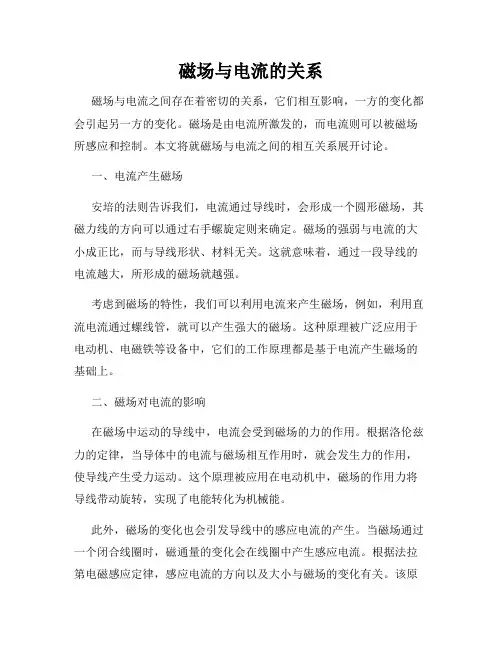 磁场与电流的关系

磁场与电流之间存在着密切的关系，它们相互影响，一方的变化都会引起另一方的变化。磁场是由电流所激发的，而电流则可以被磁场所感应和控制。本文将就磁场与电流之间的相互关系展开讨论。

一、电流产生磁场

安培的法则告诉我们，电流通过导线时，会形成一个圆形磁场，其磁力线的方向可以通过右手螺旋定则来确定。磁场的强弱与电流的大小成正比，而与导线形状、材料无关。这就意味着，通过一段导线的电流越大，所形成的磁场就越强。

考虑到磁场的特性，我们可以利用电流来产生磁场，例如，利用直流电流通过螺线管，就可以产生强大的磁场。这种原理被广泛应用于电动机、电磁铁等设备中，它们的工作原理都是基于电流产生磁场的基础上。

二、磁场对电流的影响

在磁场中运动的导线中，电流会受到磁场的力的作用。根据洛伦兹力的定律，当导体中的电流与磁场相互作用时，就会发生力的作用，使导线产生受力运动。这个原理被应用在电动机中，磁场的作用力将导线带动旋转，实现了电能转化为机械能。

此外，磁场的变化也会引发导线中的感应电流的产生。当磁场通过一个闭合线圈时，磁通量的变化会在线圈中产生感应电流。根据法拉第电磁感应定律，感应电流的方向以及大小与磁场的变化有关。该原